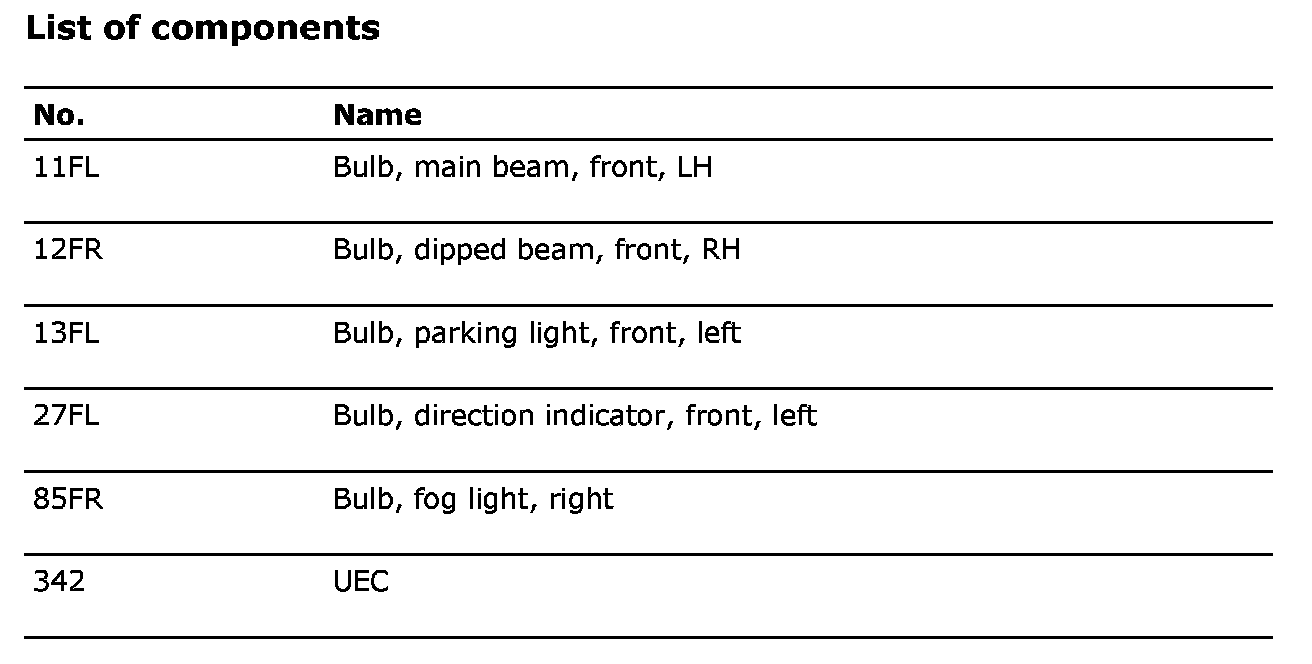 List of components

| No. | Name |
|---|---|
| 11FL | Bulb, main beam, front, LH |
| 12FR | Bulb, dipped beam, front, RH |
| 13FL | Bulb, parking light, front, left |
| 27FL | Bulb, direction indicator, front, left |
| 85FR | Bulb, fog light, right |
| 342 | UEC |